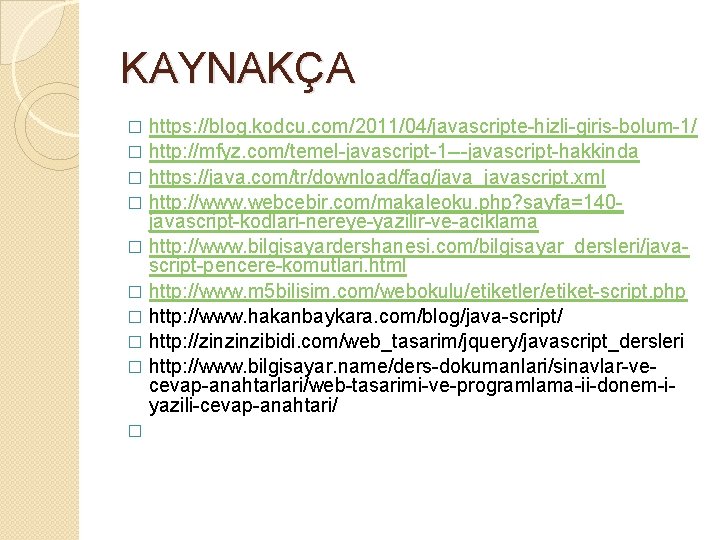 KAYNAKÇA

□ https://blog.kodcu.com/2011/04/javascripte-hizli-giris-bolum-1/
□ http://mfyz.com/temel-javascript-1---javascript-hakkinda
□ https://java.com/tr/download/faq/java_javascript.xml
□ http://www.webcebir.com/makaleoku.php?sayfa=140-javascript-kodlari-nereye-yazilir-ve-aciklama
□ http://www.bilgisayardershanesi.com/bilgisayar_dersleri/java-script-pencere-komutlari.html
□ http://www.m5bilisim.com/webokulu/etiketler/etiket-script.php
□ http://www.hakanbaykara.com/blog/java-script/
□ http://zinzinzibidi.com/web_tasarim/jquery/javascript_dersleri
□ http://www.bilgisayar.name/ders-dokumanlari/sinavlar-ve-cevap-anahtarlari/web-tasarimi-ve-programlama-ii-donem-i-yazili-cevap-anahtari/
□